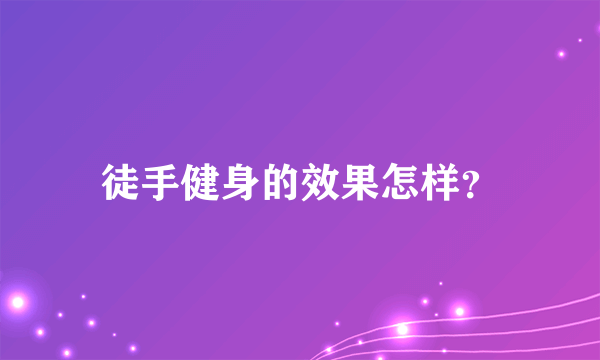 徒手健身的效果怎样?